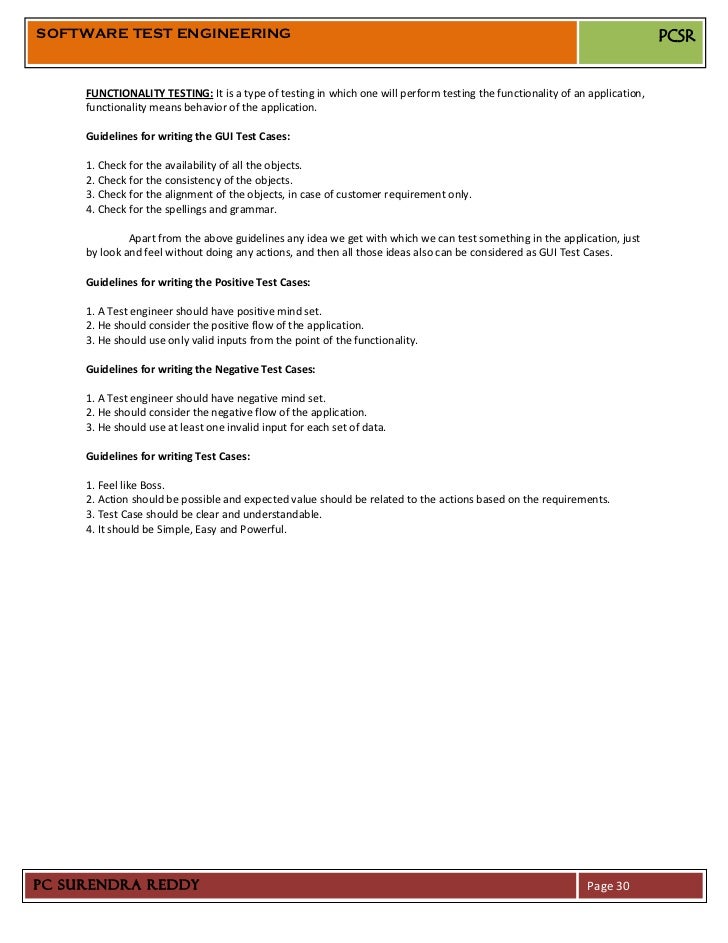 SOFTWARE TEST ENGINEERING

PCSR

FUNCTIONALITY TESTING: It is a type of testing in which one will perform testing the functionality of an application, functionality means behavior of the application.

Guidelines for writing the GUI Test Cases:

1. Check for the availability of all the objects.
2. Check for the consistency of the objects.
3. Check for the alignment of the objects, in case of customer requirement only.
4. Check for the spellings and grammar.

Apart from the above guidelines any idea we get with which we can test something in the application, just by look and feel without doing any actions, and then all those ideas also can be considered as GUI Test Cases.

Guidelines for writing the Positive Test Cases:

1. A Test engineer should have positive mind set.
2. He should consider the positive flow of the application.
3. He should use only valid inputs from the point of the functionality.

Guidelines for writing the Negative Test Cases:

1. A Test engineer should have negative mind set.
2. He should consider the negative flow of the application.
3. He should use at least one invalid input for each set of data.

Guidelines for writing Test Cases:

1. Feel like Boss.
2. Action should be possible and expected value should be related to the actions based on the requirements.
3. Test Case should be clear and understandable.
4. It should be Simple, Easy and Powerful.

PC SURENDRA REDDY

Page 30